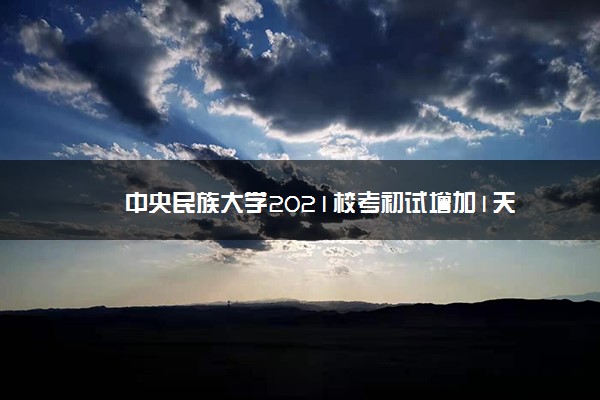 中央民族大学2021校考初试增加1天